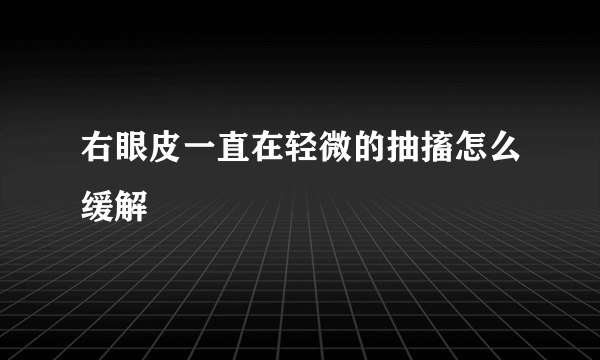 右眼皮一直在轻微的抽搐怎么缓解